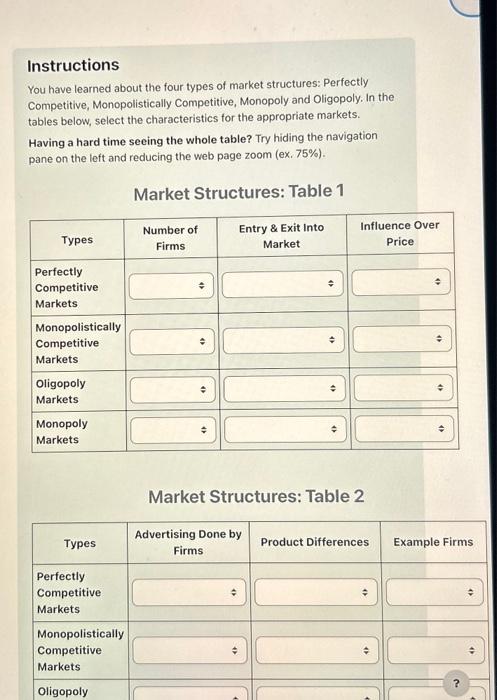 Instructions

You have learned about the four types of market structures: Perfectly Competitive, Monopolistically Competitive, Monopoly and Oligopoly. In the tables below, select the characteristics for the appropriate markets.

Having a hard time seeing the whole table? Try hiding the navigation pane on the left and reducing the web page zoom (ex. 75%).

Market Structures: Table 1

| Types | Number of Firms | Entry & Exit Into Market | Influence Over Price |
|---|---|---|---|
| Perfectly Competitive Markets | | | |
| Monopolistically Competitive Markets | | | |
| Oligopoly Markets | | | |
| Monopoly Markets | | | |

Market Structures: Table 2

| Types | Advertising Done by Firms | Product Differences | Example Firms |
|---|---|---|---|
| Perfectly Competitive Markets | | | |
| Monopolistically Competitive Markets | | | |
| Oligopoly | | | |

?